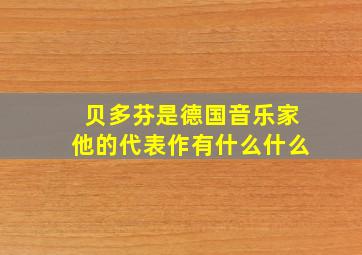 贝多芬是德国音乐家
他的代表作有什么什么